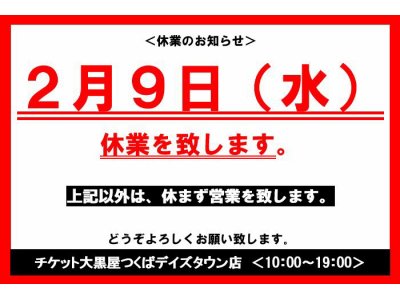 ＜休業のお知らせ＞

２月９日（水）

休業を致します。

上記以外は、休まず営業を致します。

どうぞよろしくお願い致します。

チケット大黒屋つくばデイズタウン店　＜10:00～19:00＞